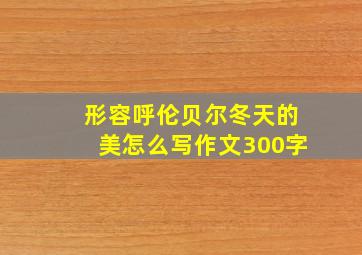 形容呼伦贝尔冬天的美怎么写作文300字